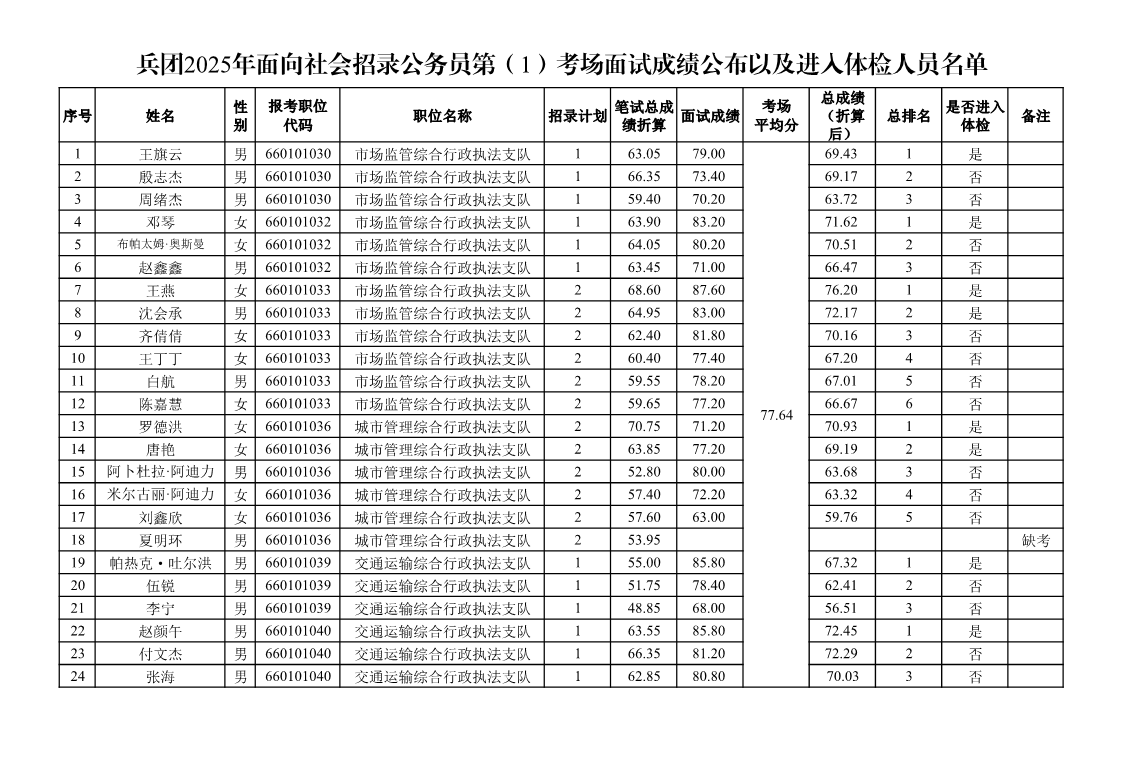 兵团2025年面向社会招录公务员第（1）考场面试成绩公布以及进入体检人员名单

| 序号 | 姓名 | 性别 | 报考职位代码 | 职位名称 | 招录计划 | 笔试总成绩折算 | 面试成绩 | 考场平均分 | 总成绩（折算后） | 总排名 | 是否进入体检 | 备注 |
|---|---|---|---|---|---|---|---|---|---|---|---|---|
| 1 | 王旗云 | 男 | 660101030 | 市场监管综合行政执法支队 | 1 | 63.05 | 79.00 | 77.64 | 69.43 | 1 | 是 | |
| 2 | 殷志杰 | 男 | 660101030 | 市场监管综合行政执法支队 | 1 | 66.35 | 73.40 | | 69.17 | 2 | 否 | |
| 3 | 周绪杰 | 男 | 660101030 | 市场监管综合行政执法支队 | 1 | 59.40 | 70.20 | | 63.72 | 3 | 否 | |
| 4 | 邓琴 | 女 | 660101032 | 市场监管综合行政执法支队 | 1 | 63.90 | 83.20 | | 71.62 | 1 | 是 | |
| 5 | 布帕太姆·奥斯曼 | 女 | 660101032 | 市场监管综合行政执法支队 | 1 | 64.05 | 80.20 | | 70.51 | 2 | 否 | |
| 6 | 赵鑫鑫 | 男 | 660101032 | 市场监管综合行政执法支队 | 1 | 63.45 | 71.00 | | 66.47 | 3 | 否 | |
| 7 | 王燕 | 女 | 660101033 | 市场监管综合行政执法支队 | 2 | 68.60 | 87.60 | | 76.20 | 1 | 是 | |
| 8 | 沈会承 | 男 | 660101033 | 市场监管综合行政执法支队 | 2 | 64.95 | 83.00 | | 72.17 | 2 | 是 | |
| 9 | 齐倩倩 | 女 | 660101033 | 市场监管综合行政执法支队 | 2 | 62.40 | 81.80 | | 70.16 | 3 | 否 | |
| 10 | 王丁丁 | 女 | 660101033 | 市场监管综合行政执法支队 | 2 | 60.40 | 77.40 | | 67.20 | 4 | 否 | |
| 11 | 白航 | 男 | 660101033 | 市场监管综合行政执法支队 | 2 | 59.55 | 78.20 | | 67.01 | 5 | 否 | |
| 12 | 陈嘉慧 | 女 | 660101033 | 市场监管综合行政执法支队 | 2 | 59.65 | 77.20 | | 66.67 | 6 | 否 | |
| 13 | 罗德洪 | 女 | 660101036 | 城市管理综合行政执法支队 | 2 | 70.75 | 71.20 | | 70.93 | 1 | 是 | |
| 14 | 唐艳 | 女 | 660101036 | 城市管理综合行政执法支队 | 2 | 63.85 | 77.20 | | 69.19 | 2 | 是 | |
| 15 | 阿卜杜拉·阿迪力 | 男 | 660101036 | 城市管理综合行政执法支队 | 2 | 52.80 | 80.00 | | 63.68 | 3 | 否 | |
| 16 | 米尔古丽·阿迪力 | 女 | 660101036 | 城市管理综合行政执法支队 | 2 | 57.40 | 72.20 | | 63.32 | 4 | 否 | |
| 17 | 刘鑫欣 | 女 | 660101036 | 城市管理综合行政执法支队 | 2 | 57.60 | 63.00 | | 59.76 | 5 | 否 | |
| 18 | 夏明环 | 男 | 660101036 | 城市管理综合行政执法支队 | 2 | 53.95 | | | | | | 缺考 |
| 19 | 帕热克·吐尔洪 | 男 | 660101039 | 交通运输综合行政执法支队 | 1 | 55.00 | 85.80 | | 67.32 | 1 | 是 | |
| 20 | 伍锐 | 男 | 660101039 | 交通运输综合行政执法支队 | 1 | 51.75 | 78.40 | | 62.41 | 2 | 否 | |
| 21 | 李宁 | 男 | 660101039 | 交通运输综合行政执法支队 | 1 | 48.85 | 68.00 | | 56.51 | 3 | 否 | |
| 22 | 赵颜午 | 男 | 660101040 | 交通运输综合行政执法支队 | 1 | 63.55 | 85.80 | | 72.45 | 1 | 是 | |
| 23 | 付文杰 | 男 | 660101040 | 交通运输综合行政执法支队 | 1 | 66.35 | 81.20 | | 72.29 | 2 | 否 | |
| 24 | 张海 | 男 | 660101040 | 交通运输综合行政执法支队 | 1 | 62.85 | 80.80 | | 70.03 | 3 | 否 | |